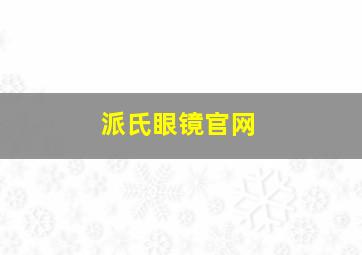 派氏眼镜官网